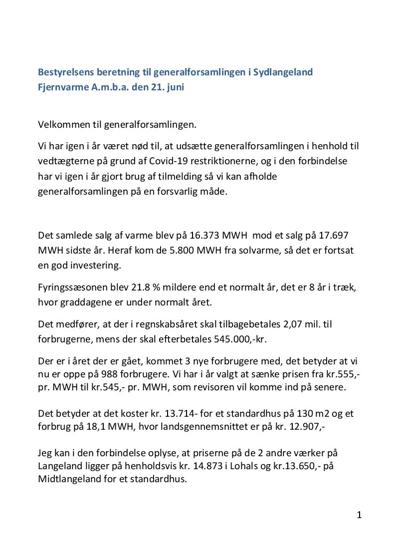 Bestyrelsens beretning til generalforsamlingen i Sydlangeland Fjernvarme A.m.b.a. den 21. juni

Velkommen til generalforsamlingen.

Vi har igen i år været nød til, at udsætte generalforsamlingen i henhold til vedtægterne på grund af Covid-19 restriktionerne, og i den forbindelse har vi igen i år gjort brug af tilmelding så vi kan afholde generalforsamlingen på en forsvarlig måde.

Det samlede salg af varme blev på 16.373 MWH mod et salg på 17.697 MWH sidste år. Heraf kom de 5.800 MWH fra solvarme, så det er fortsat en god investering.

Fyringssæsonen blev 21.8 % mildere end et normalt år, det er 8 år i træk, hvor graddagene er under normalt året.

Det medfører, at der i regnskabsåret skal tilbagebetales 2,07 mil. til forbrugerne, mens der skal efterbetales 545.000,-kr.

Der er i året der er gået, kommet 3 nye forbrugere med, det betyder at vi nu er oppe på 988 forbrugere. Vi har i år valgt at sænke prisen fra kr.555,- pr. MWH til kr.545,- pr. MWH, som revisoren vil komme ind på senere.

Det betyder at det koster kr. 13.714- for et standardhus på 130 m2 og et forbrug på 18,1 MWH, hvor landsgennemsnittet er på kr. 12.907,-

Jeg kan i den forbindelse oplyse, at priserne på de 2 andre værker på Langeland ligger på henholdsvis kr. 14.873 i Lohals og kr.13.650,- på Midtlangeland for et standardhus.

1